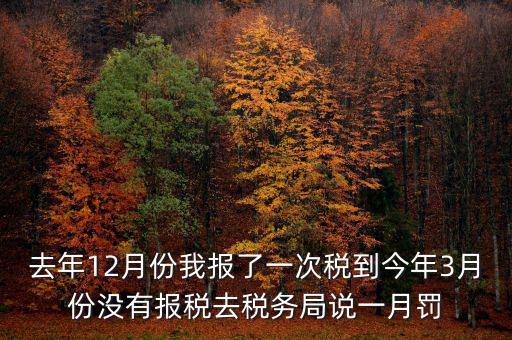 去年12月份我报了一次税到今年3月份没有报税去税务局说一月罚